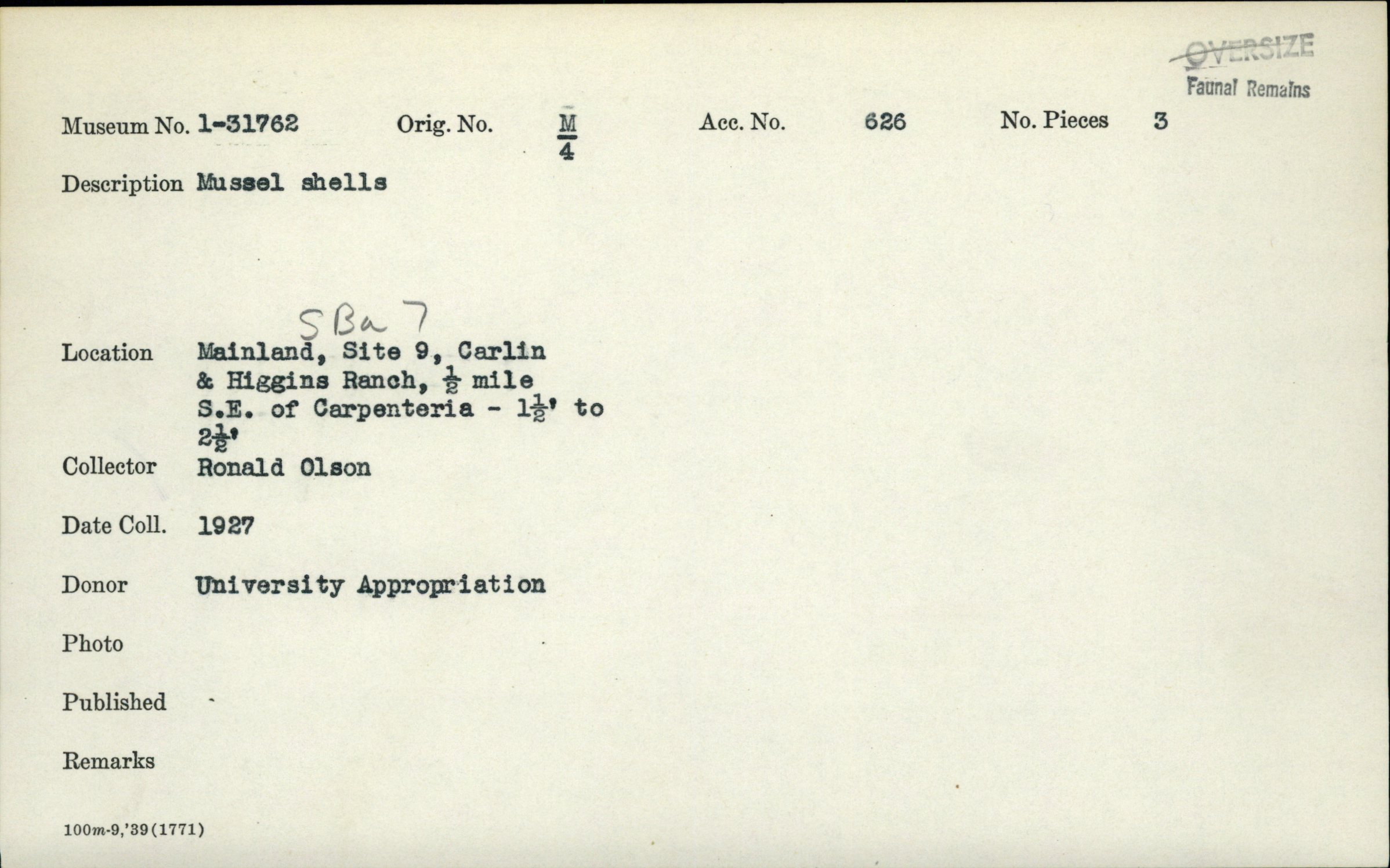 OVERSIZE
Faunal Remains

Museum No. 1-31762 Orig. No. $\frac{M}{4}$ Acc. No. 626 No. Pieces 3

Description Mussel shells

SBa 7

Location Mainland, Site 9, Carlin & Higgins Ranch, $\frac{1}{2}$ mile S.E. of Carpenteria - $1\frac{1}{2}$' to $2\frac{1}{2}$'

Collector Ronald Olson

Date Coll. 1927

Donor University Appropriation

Photo

Published

Remarks

100m-9,'39(1771)